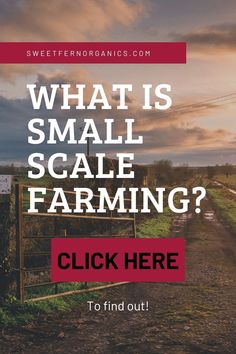 SWEETFERNORGANICS.COM

WHAT IS SMALL SCALE FARMING?

CLICK HERE

To find out!